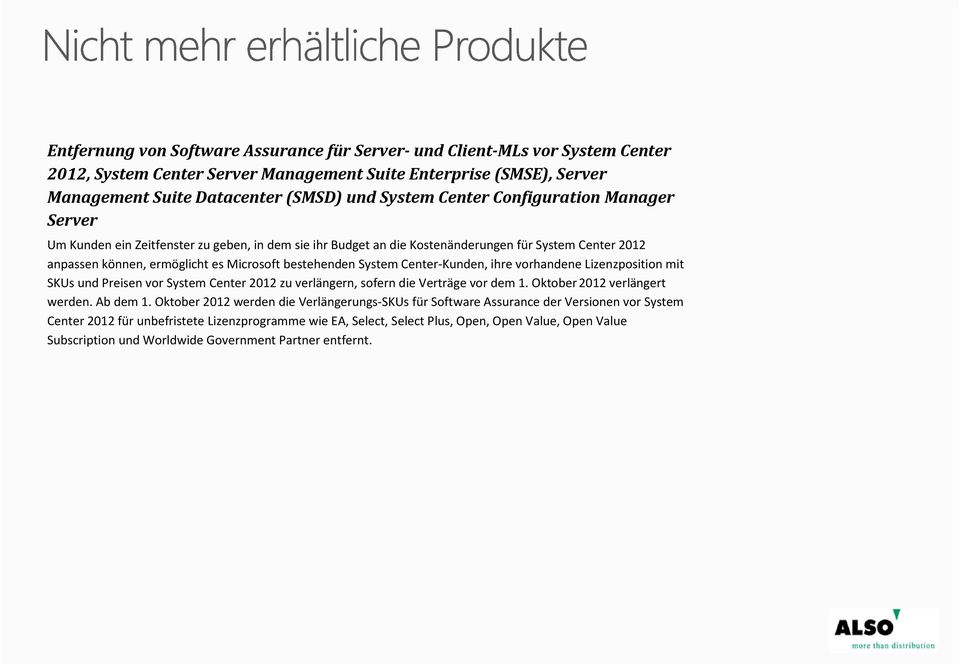 Nicht mehr erhältliche Produkte

Entfernung von Software Assurance für Server- und Client-MLs vor System Center 2012, System Center Server Management Suite Enterprise (SMSE), Server Management Suite Datacenter (SMSD) und System Center Configuration Manager Server

Um Kunden ein Zeitfenster zu geben, in dem sie ihr Budget an die Kostenänderungen für System Center 2012 anpassen können, ermöglicht es Microsoft bestehenden System Center-Kunden, ihre vorhandene Lizenzposition mit SKUs und Preisen vor System Center 2012 zu verlängern, sofern die Verträge vor dem 1. Oktober 2012 verlängert werden. Ab dem 1. Oktober 2012 werden die Verlängerungs-SKUs für Software Assurance der Versionen vor System Center 2012 für unbefristete Lizenzprogramme wie EA, Select, Select Plus, Open, Open Value, Open Value Subscription und Worldwide Government Partner entfernt.

ALSO
more than distribution